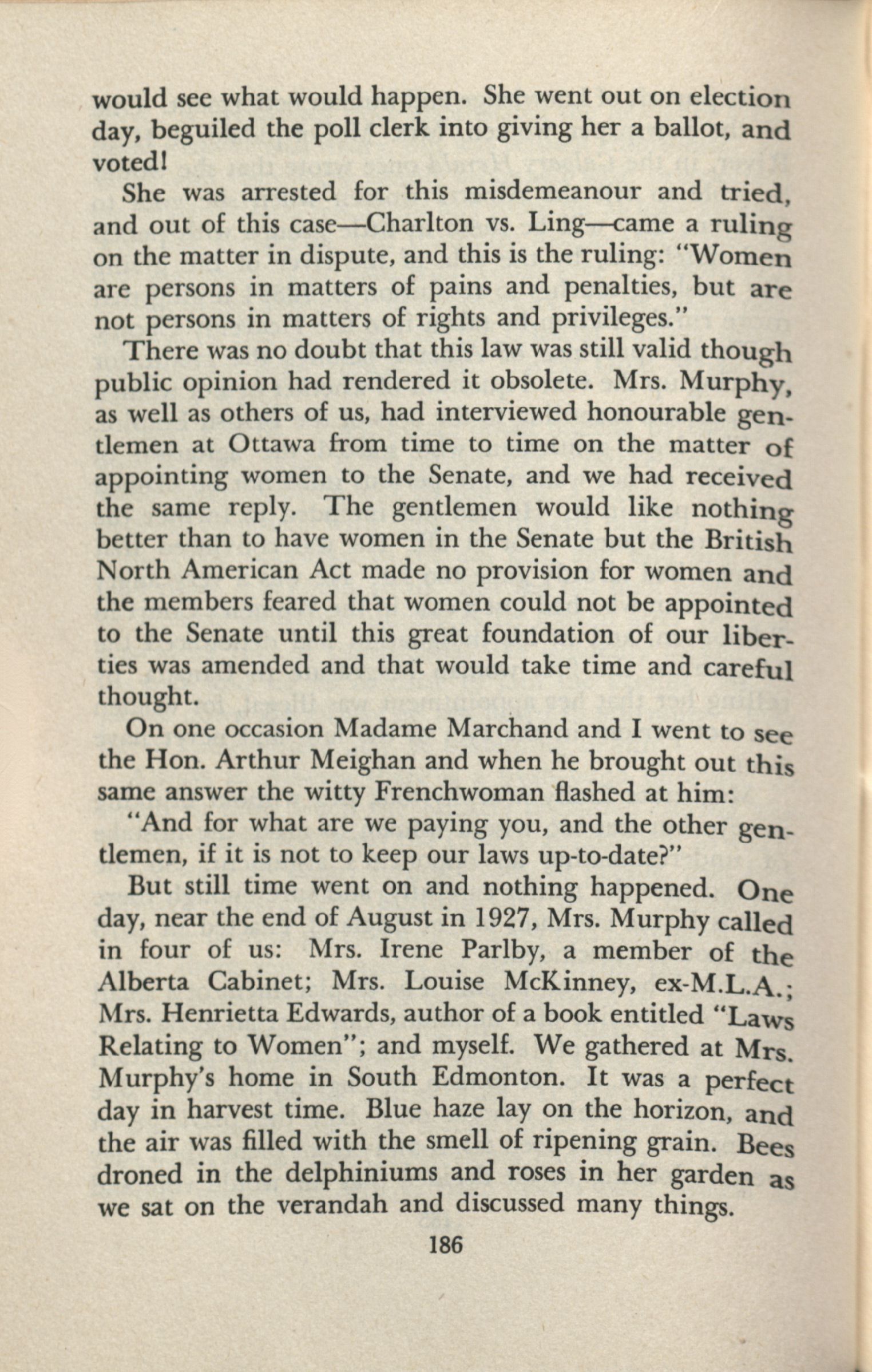 would see what would happen. She went out on election day, beguiled the poll clerk into giving her a ballot, and voted!

She was arrested for this misdemeanour and tried, and out of this case—Charlton vs. Ling—came a ruling on the matter in dispute, and this is the ruling: "Women are persons in matters of pains and penalties, but are not persons in matters of rights and privileges."

There was no doubt that this law was still valid though public opinion had rendered it obsolete. Mrs. Murphy, as well as others of us, had interviewed honourable gentlemen at Ottawa from time to time on the matter of appointing women to the Senate, and we had received the same reply. The gentlemen would like nothing better than to have women in the Senate but the British North American Act made no provision for women and the members feared that women could not be appointed to the Senate until this great foundation of our liberties was amended and that would take time and careful thought.

On one occasion Madame Marchand and I went to see the Hon. Arthur Meighan and when he brought out this same answer the witty Frenchwoman flashed at him:

"And for what are we paying you, and the other gentlemen, if it is not to keep our laws up-to-date?"

But still time went on and nothing happened. One day, near the end of August in 1927, Mrs. Murphy called in four of us: Mrs. Irene Parlby, a member of the Alberta Cabinet; Mrs. Louise McKinney, ex-M.L.A.; Mrs. Henrietta Edwards, author of a book entitled "Laws Relating to Women"; and myself. We gathered at Mrs. Murphy's home in South Edmonton. It was a perfect day in harvest time. Blue haze lay on the horizon, and the air was filled with the smell of ripening grain. Bees droned in the delphiniums and roses in her garden as we sat on the verandah and discussed many things.

186